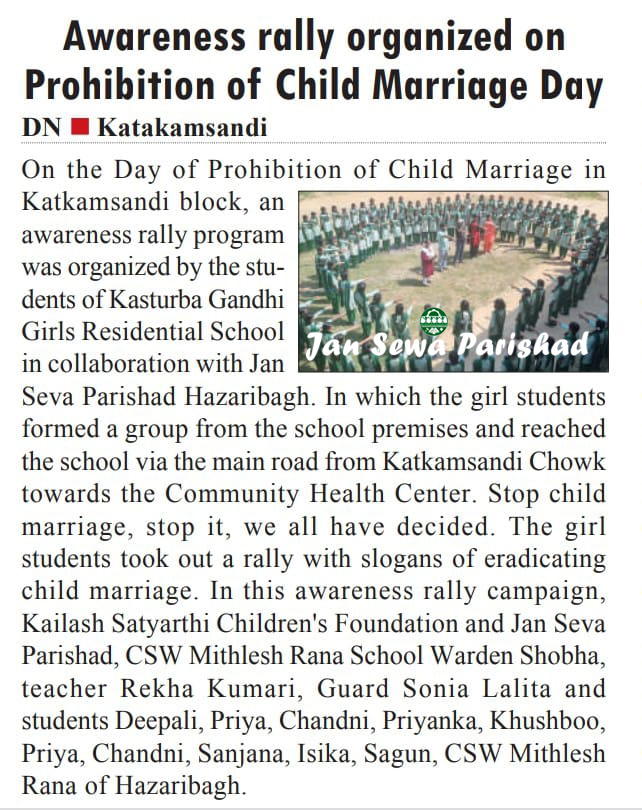 Awareness rally organized on Prohibition of Child Marriage Day

DN ■ Katakamsandi

On the Day of Prohibition of Child Marriage in Katkamsandi block, an awareness rally program was organized by the students of Kasturba Gandhi Girls Residential School in collaboration with Jan Seva Parishad Hazaribagh. In which the girl students formed a group from the school premises and reached the school via the main road from Katkamsandi Chowk towards the Community Health Center. Stop child marriage, stop it, we all have decided. The girl students took out a rally with slogans of eradicating child marriage. In this awareness rally campaign, Kailash Satyarthi Children's Foundation and Jan Seva Parishad, CSW Mithlesh Rana School Warden Shobha, teacher Rekha Kumari, Guard Sonia Lalita and students Deepali, Priya, Chandni, Priyanka, Khushboo, Priya, Chandni, Sanjana, Isika, Sagun, CSW Mithlesh Rana of Hazaribagh.

Jan Sewa Parishad